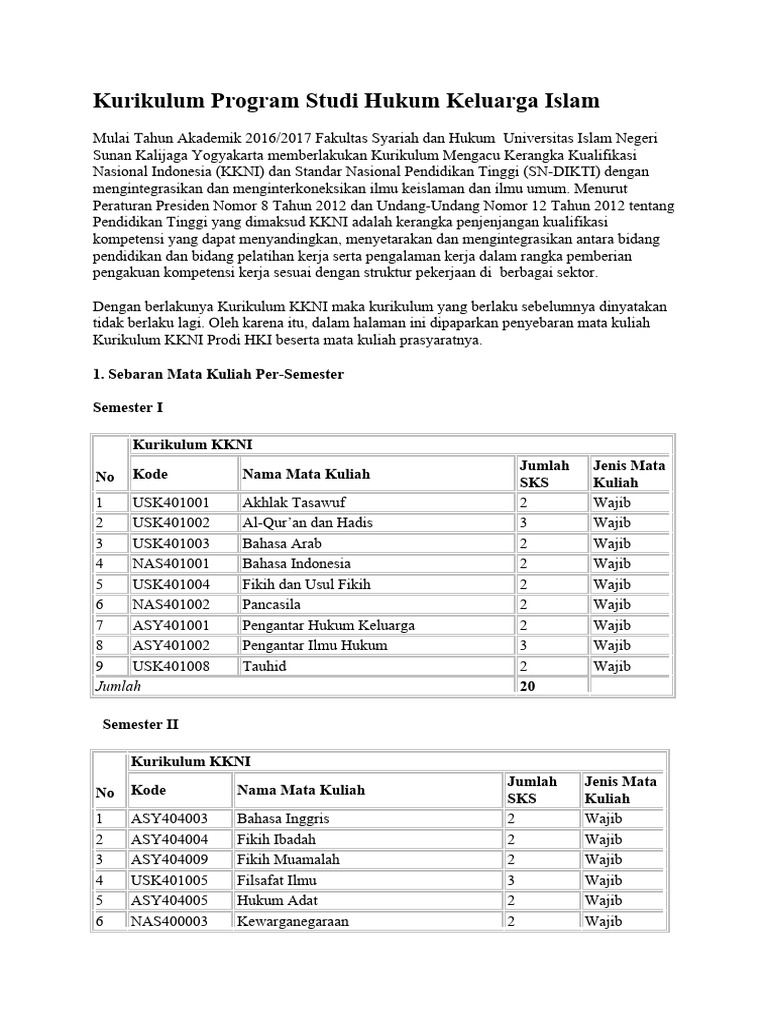 Kurikulum Program Studi Hukum Keluarga Islam

Mulai Tahun Akademik 2016/2017 Fakultas Syariah dan Hukum Universitas Islam Negeri Sunan Kalijaga Yogyakarta memberlakukan Kurikulum Mengacu Kerangka Kualifikasi Nasional Indonesia (KKNI) dan Standar Nasional Pendidikan Tinggi (SN-DIKTI) dengan mengintegrasikan dan menginterkoneksikan ilmu keislaman dan ilmu umum. Menurut Peraturan Presiden Nomor 8 Tahun 2012 dan Undang-Undang Nomor 12 Tahun 2012 tentang Pendidikan Tinggi yang dimaksud KKNI adalah kerangka penjenjangan kualifikasi kompetensi yang dapat menyandingkan, menyetarakan dan mengintegrasikan antara bidang pendidikan dan bidang pelatihan kerja serta pengalaman kerja dalam rangka pemberian pengakuan kompetensi kerja sesuai dengan struktur pekerjaan di berbagai sektor.

Dengan berlakunya Kurikulum KKNI maka kurikulum yang berlaku sebelumnya dinyatakan tidak berlaku lagi. Oleh karena itu, dalam halaman ini dipaparkan penyebaran mata kuliah Kurikulum KKNI Prodi HKI beserta mata kuliah prasyaratnya.

1. Sebaran Mata Kuliah Per-Semester

Semester I

| No | Kurikulum KKNI | | | |
|---|---|---|---|---|
| | Kode | Nama Mata Kuliah | Jumlah SKS | Jenis Mata Kuliah |
| 1 | USK401001 | Akhlak Tasawuf | 2 | Wajib |
| 2 | USK401002 | Al-Qur'an dan Hadis | 3 | Wajib |
| 3 | USK401003 | Bahasa Arab | 2 | Wajib |
| 4 | NAS401001 | Bahasa Indonesia | 2 | Wajib |
| 5 | USK401004 | Fikih dan Usul Fikih | 2 | Wajib |
| 6 | NAS401002 | Pancasila | 2 | Wajib |
| 7 | ASY401001 | Pengantar Hukum Keluarga | 2 | Wajib |
| 8 | ASY401002 | Pengantar Ilmu Hukum | 3 | Wajib |
| 9 | USK401008 | Tauhid | 2 | Wajib |
| Jumlah | | | 20 | |

Semester II

| No | Kurikulum KKNI | | | |
|---|---|---|---|---|
| | Kode | Nama Mata Kuliah | Jumlah SKS | Jenis Mata Kuliah |
| 1 | ASY404003 | Bahasa Inggris | 2 | Wajib |
| 2 | ASY404004 | Fikih Ibadah | 2 | Wajib |
| 3 | ASY404009 | Fikih Muamalah | 2 | Wajib |
| 4 | USK401005 | Filsafat Ilmu | 3 | Wajib |
| 5 | ASY404005 | Hukum Adat | 2 | Wajib |
| 6 | NAS400003 | Kewarganegaraan | 2 | Wajib |